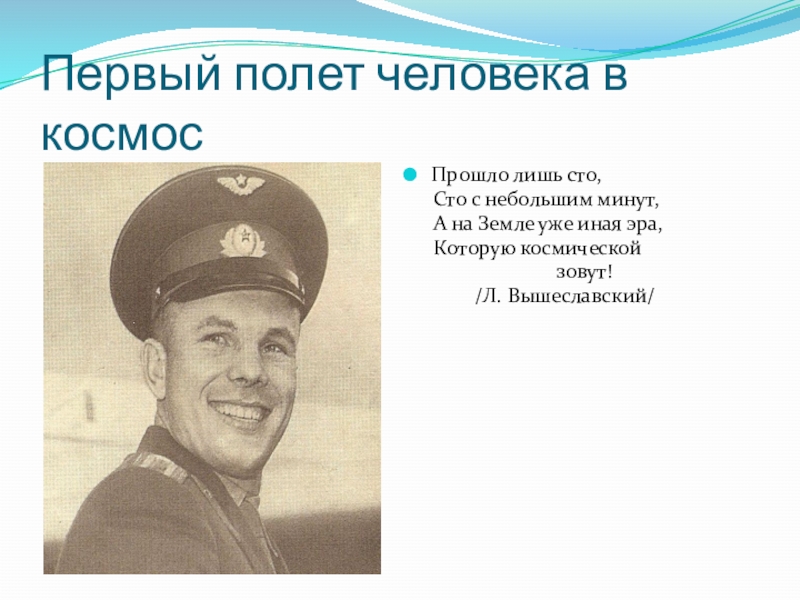 Первый полет человека в космос

Прошло лишь сто,
Сто с небольшим минут,
А на Земле уже иная эра,
Которую космической
зовут!
/Л. Вышеславский/